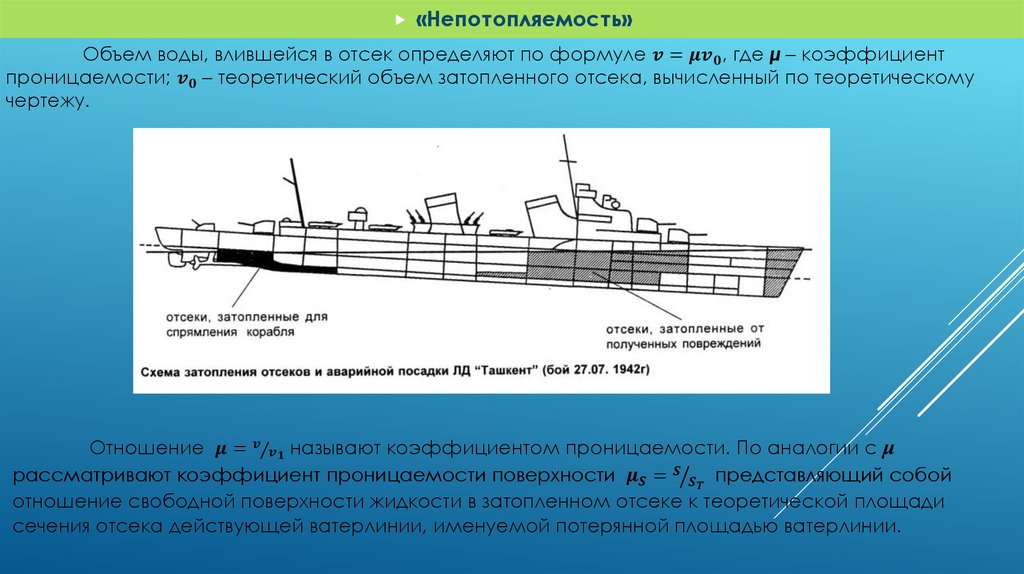 «Непотопляемость»

Объем воды, влившейся в отсек определяют по формуле $v = \mu v_0$, где $\mu$ – коэффициент проницаемости; $v_0$ – теоретический объем затопленного отсека, вычисленный по теоретическому чертежу.

отсеки, затопленные для спрямления корабля

отсеки, затопленные от полученных повреждений

Схема затопления отсеков и аварийной посадки ЛД "Ташкент" (бой 27.07. 1942г)

Отношение $\mu = {}^{v}/_{v_1}$ называют коэффициентом проницаемости. По аналогии с $\mu$ рассматривают коэффициент проницаемости поверхности $\mu_S = {}^{S}/_{S_T}$ представляющий собой отношение свободной поверхности жидкости в затопленном отсеке к теоретической площади сечения отсека действующей ватерлинии, именуемой потерянной площадью ватерлинии.